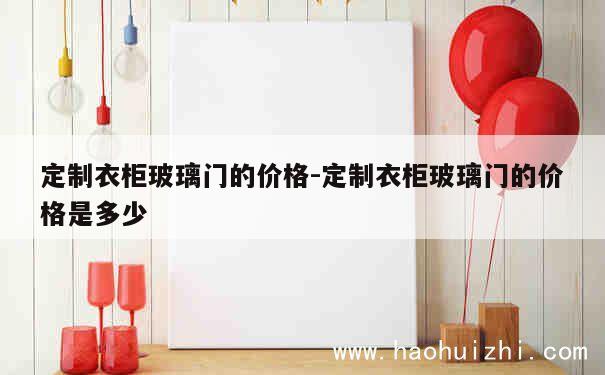 定制衣柜玻璃门的价格-定制衣柜玻璃门的价格是多少

www.haohuizhi.com